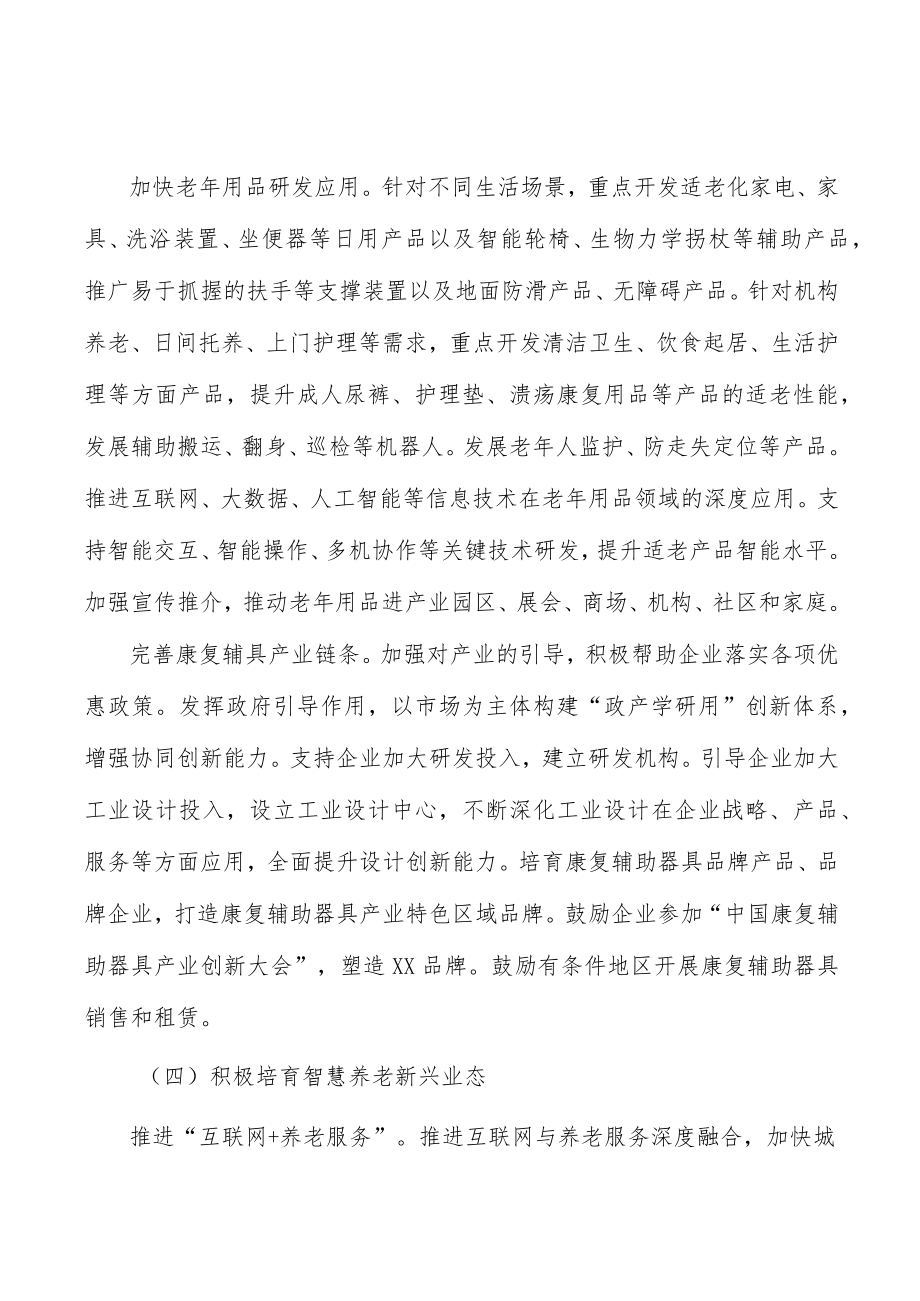 加快老年用品研发应用。针对不同生活场景，重点开发适老化家电、家具、洗浴装置、坐便器等日用产品以及智能轮椅、生物力学拐杖等辅助产品，推广易于抓握的扶手等支撑装置以及地面防滑产品、无障碍产品。针对机构养老、日间托养、上门护理等需求，重点开发清洁卫生、饮食起居、生活护理等方面产品，提升成人尿裤、护理垫、溃疡康复用品等产品的适老性能，发展辅助搬运、翻身、巡检等机器人。发展老年人监护、防走失定位等产品。推进互联网、大数据、人工智能等信息技术在老年用品领域的深度应用。支持智能交互、智能操作、多机协作等关键技术研发，提升适老产品智能水平。加强宣传推介，推动老年用品进产业园区、展会、商场、机构、社区和家庭。

完善康复辅具产业链条。加强对产业的引导，积极帮助企业落实各项优惠政策。发挥政府引导作用，以市场为主体构建“政产学研用”创新体系，增强协同创新能力。支持企业加大研发投入，建立研发机构。引导企业加大工业设计投入，设立工业设计中心，不断深化工业设计在企业战略、产品、服务等方面应用，全面提升设计创新能力。培育康复辅助器具品牌产品、品牌企业，打造康复辅助器具产业特色区域品牌。鼓励企业参加“中国康复辅助器具产业创新大会”，塑造XX品牌。鼓励有条件地区开展康复辅助器具销售和租赁。

（四）积极培育智慧养老新兴业态

推进“互联网+养老服务”。推进互联网与养老服务深度融合，加快城